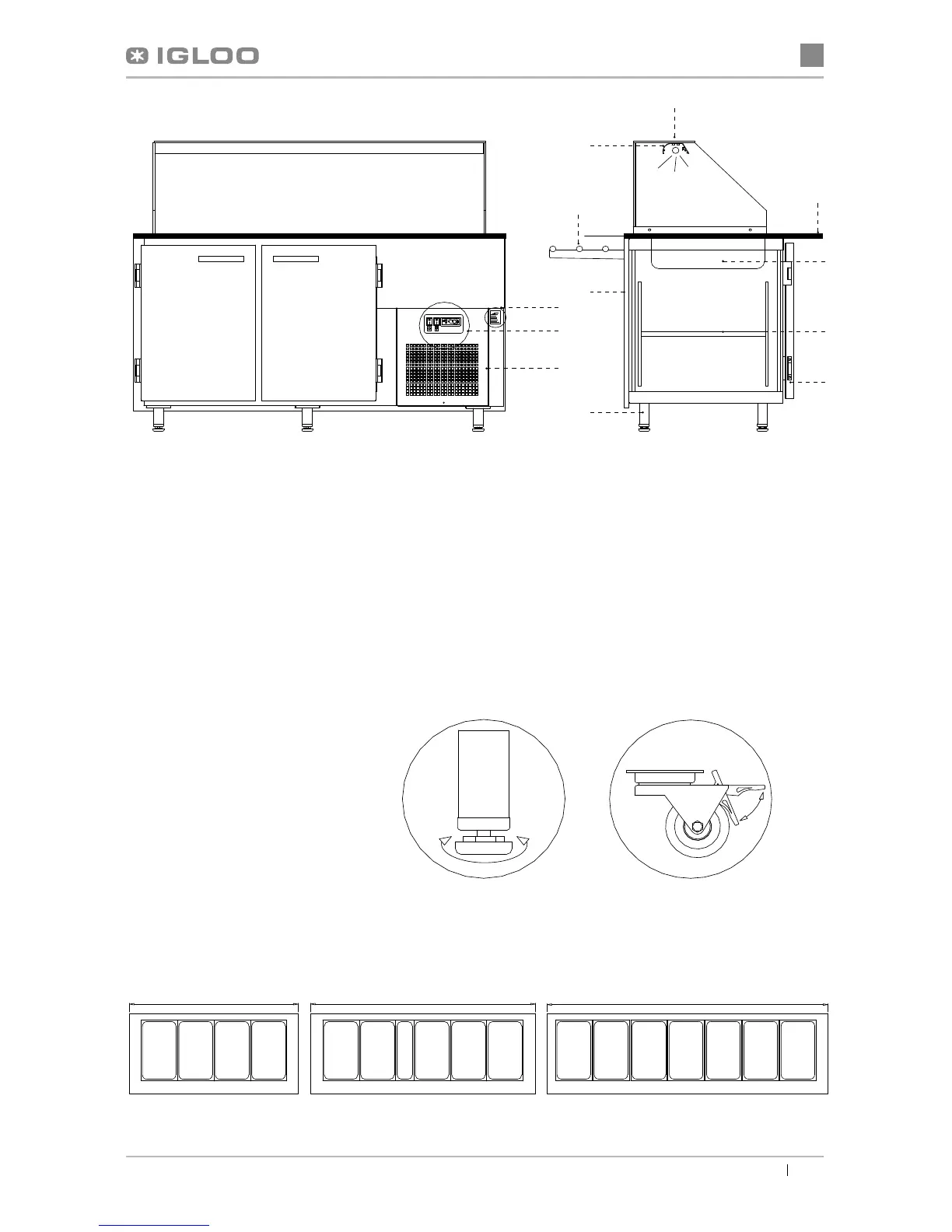 IGLOO